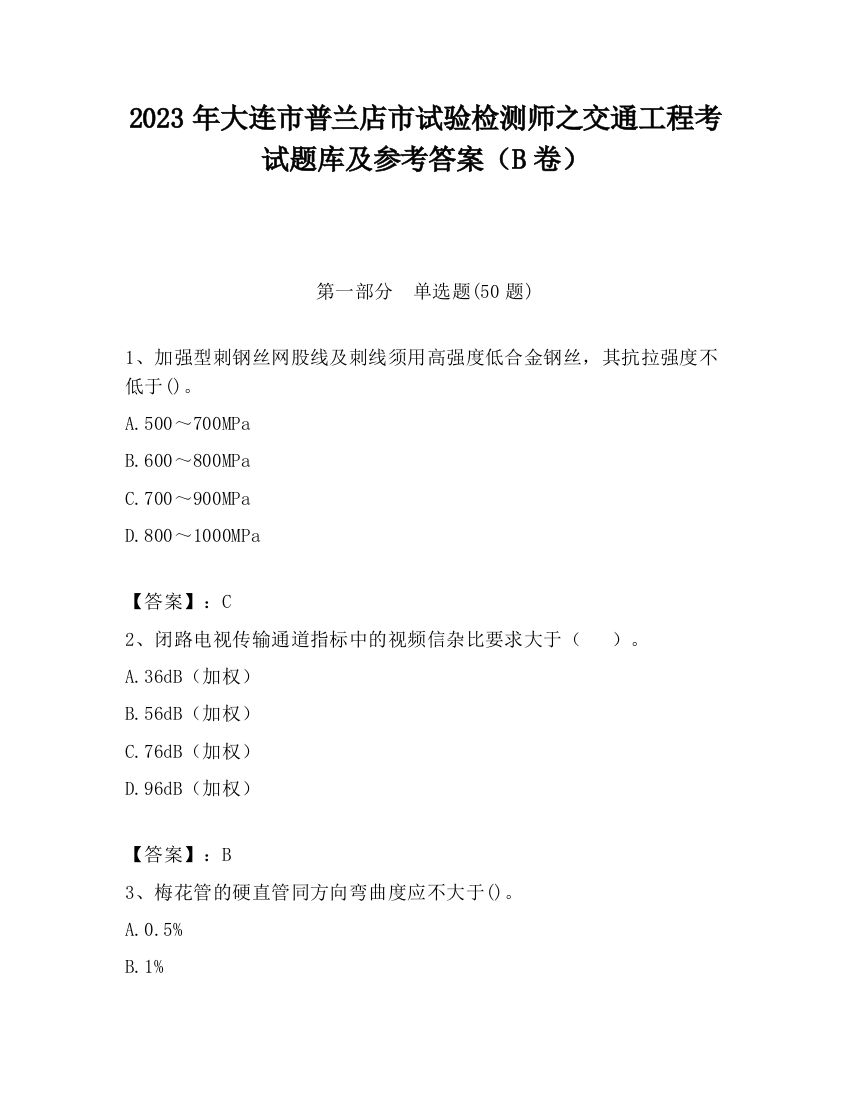 2023 年大连市普兰店市试验检测师之交通工程考试题库及参考答案（B 卷）

第一部分　单选题(50 题)

1、加强型刺钢丝网股线及刺线须用高强度低合金钢丝，其抗拉强度不低于()。

A.500～700MPa

B.600～800MPa

C.700～900MPa

D.800～1000MPa

【答案】：C

2、闭路电视传输通道指标中的视频信杂比要求大于（　　）。

A.36dB（加权）

B.56dB（加权）

C.76dB（加权）

D.96dB（加权）

【答案】：B

3、梅花管的硬直管同方向弯曲度应不大于()。

A.0.5%

B.1%